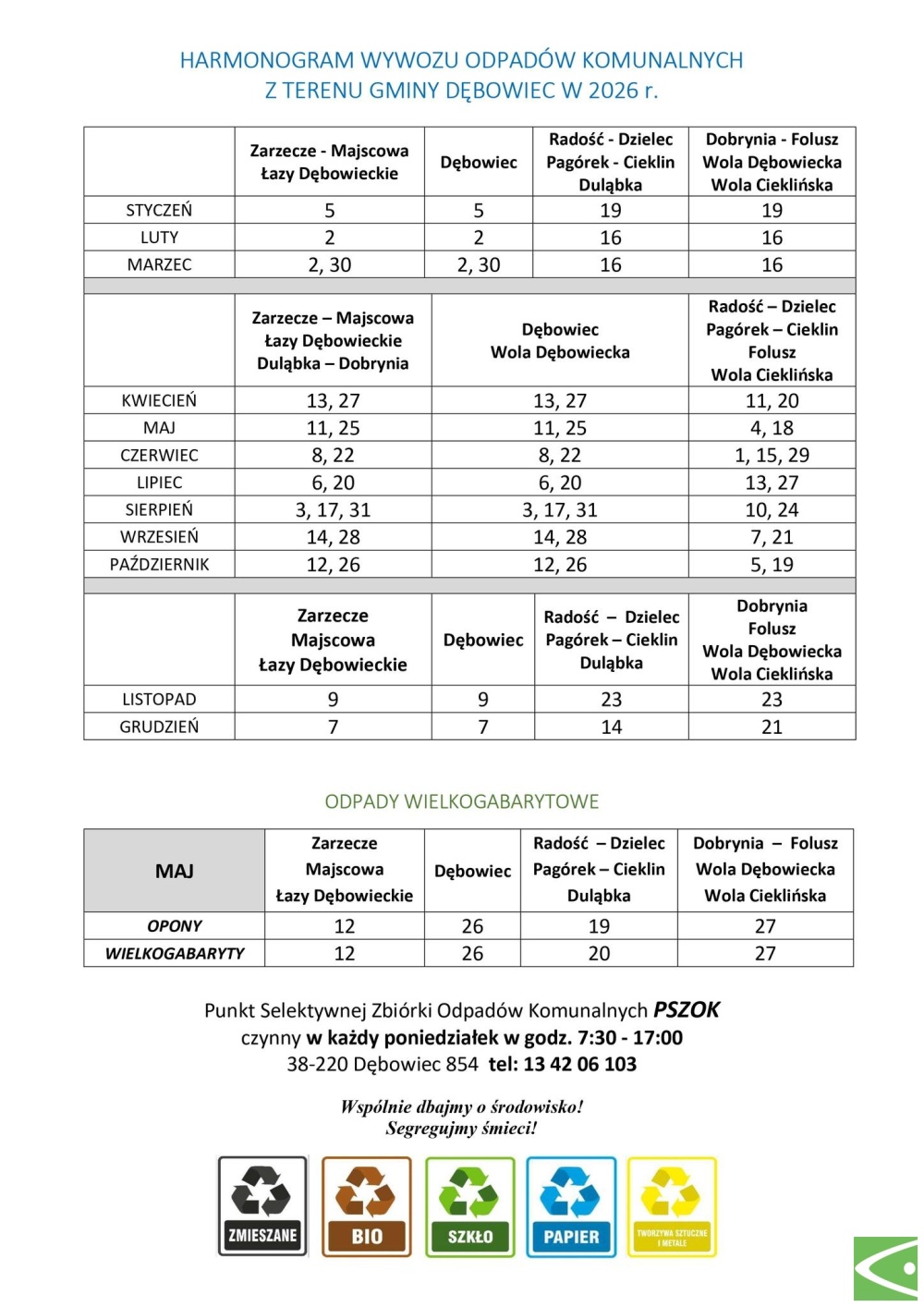 HARMONOGRAM WYWOZU ODPADÓW KOMUNALNYCH
Z TERENU GMINY DĘBOWIEC W 2026 r.

| | Zarzecze - Majscowa Łazy Dębowieckie | Dębowiec | Radość - Dzielec Pagórek - Cieklin Duląbka | Dobrynia - Folusz Wola Dębowiecka Wola Cieklińska |
|---|---|---|---|---|
| STYCZEŃ | 5 | 5 | 19 | 19 |
| LUTY | 2 | 2 | 16 | 16 |
| MARZEC | 2, 30 | 2, 30 | 16 | 16 |

| | Zarzecze – Majscowa Łazy Dębowieckie Duląbka – Dobrynia | Dębowiec Wola Dębowiecka | Radość – Dzielec Pagórek – Cieklin Folusz Wola Cieklińska |
|---|---|---|---|
| KWIECIEŃ | 13, 27 | 13, 27 | 11, 20 |
| MAJ | 11, 25 | 11, 25 | 4, 18 |
| CZERWIEC | 8, 22 | 8, 22 | 1, 15, 29 |
| LIPIEC | 6, 20 | 6, 20 | 13, 27 |
| SIERPIEŃ | 3, 17, 31 | 3, 17, 31 | 10, 24 |
| WRZESIEŃ | 14, 28 | 14, 28 | 7, 21 |
| PAŹDZIERNIK | 12, 26 | 12, 26 | 5, 19 |

| | Zarzecze Majscowa Łazy Dębowieckie | Dębowiec | Radość – Dzielec Pagórek – Cieklin Duląbka | Dobrynia Folusz Wola Dębowiecka Wola Cieklińska |
|---|---|---|---|---|
| LISTOPAD | 9 | 9 | 23 | 23 |
| GRUDZIEŃ | 7 | 7 | 14 | 21 |

ODPADY WIELKOGABARYTOWE

| MAJ | Zarzecze Majscowa Łazy Dębowieckie | Dębowiec | Radość – Dzielec Pagórek – Cieklin Duląbka | Dobrynia – Folusz Wola Dębowiecka Wola Cieklińska |
|---|---|---|---|---|
| OPONY | 12 | 26 | 19 | 27 |
| WIELKOGABARYTY | 12 | 26 | 20 | 27 |

Punkt Selektywnej Zbiórki Odpadów Komunalnych PSZOK
czynny w każdy poniedziałek w godz. 7:30 - 17:00
38-220 Dębowiec 854 tel: 13 42 06 103

Wspólnie dbajmy o środowisko!
Segregujmy śmieci!

ZMIESZANE BIO SZKŁO PAPIER TWORZYWA SZTUCZNE I METALE